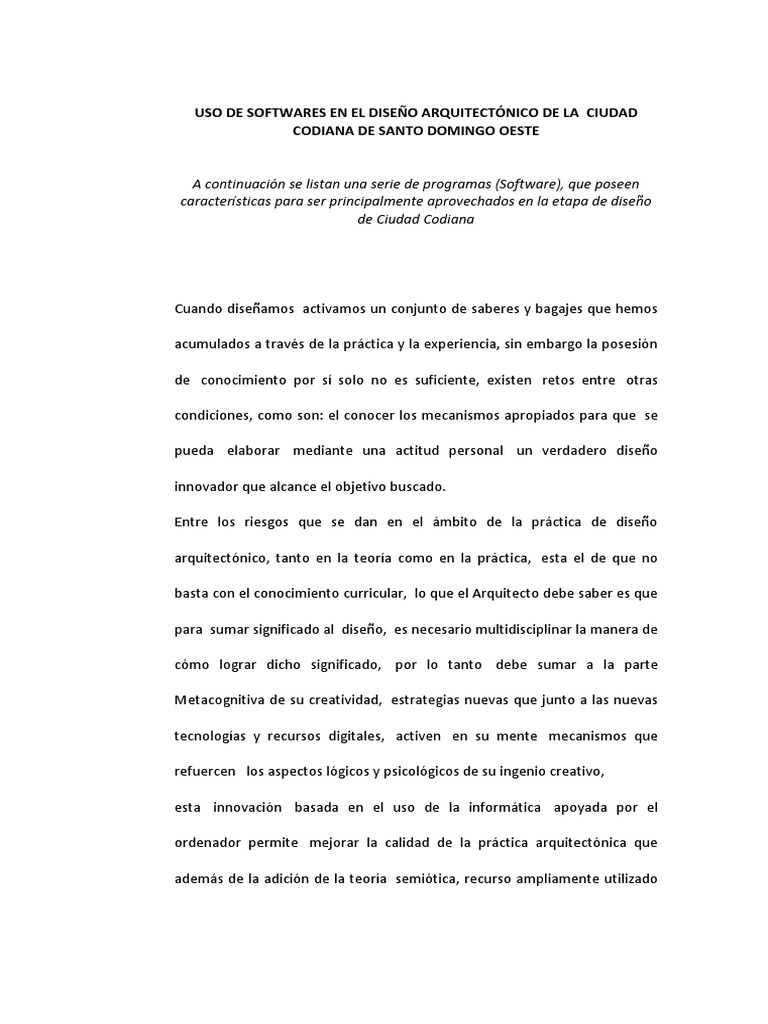 USO DE SOFTWARES EN EL DISEÑO ARQUITECTÓNICO DE LA CIUDAD CODIANA DE SANTO DOMINGO OESTE

A continuación se listan una serie de programas (Software), que poseen características para ser principalmente aprovechados en la etapa de diseño de Ciudad Codiana

Cuando diseñamos activamos un conjunto de saberes y bagajes que hemos acumulados a través de la práctica y la experiencia, sin embargo la posesión de conocimiento por sí solo no es suficiente, existen retos entre otras condiciones, como son: el conocer los mecanismos apropiados para que se pueda elaborar mediante una actitud personal un verdadero diseño innovador que alcance el objetivo buscado.

Entre los riesgos que se dan en el ámbito de la práctica de diseño arquitectónico, tanto en la teoría como en la práctica, esta el de que no basta con el conocimiento curricular, lo que el Arquitecto debe saber es que para sumar significado al diseño, es necesario multidisciplinar la manera de cómo lograr dicho significado, por lo tanto debe sumar a la parte Metacognitiva de su creatividad, estrategias nuevas que junto a las nuevas tecnologías y recursos digitales, activen en su mente mecanismos que refuercen los aspectos lógicos y psicológicos de su ingenio creativo,

esta innovación basada en el uso de la informática apoyada por el ordenador permite mejorar la calidad de la práctica arquitectónica que además de la adición de la teoria semiótica, recurso ampliamente utilizado